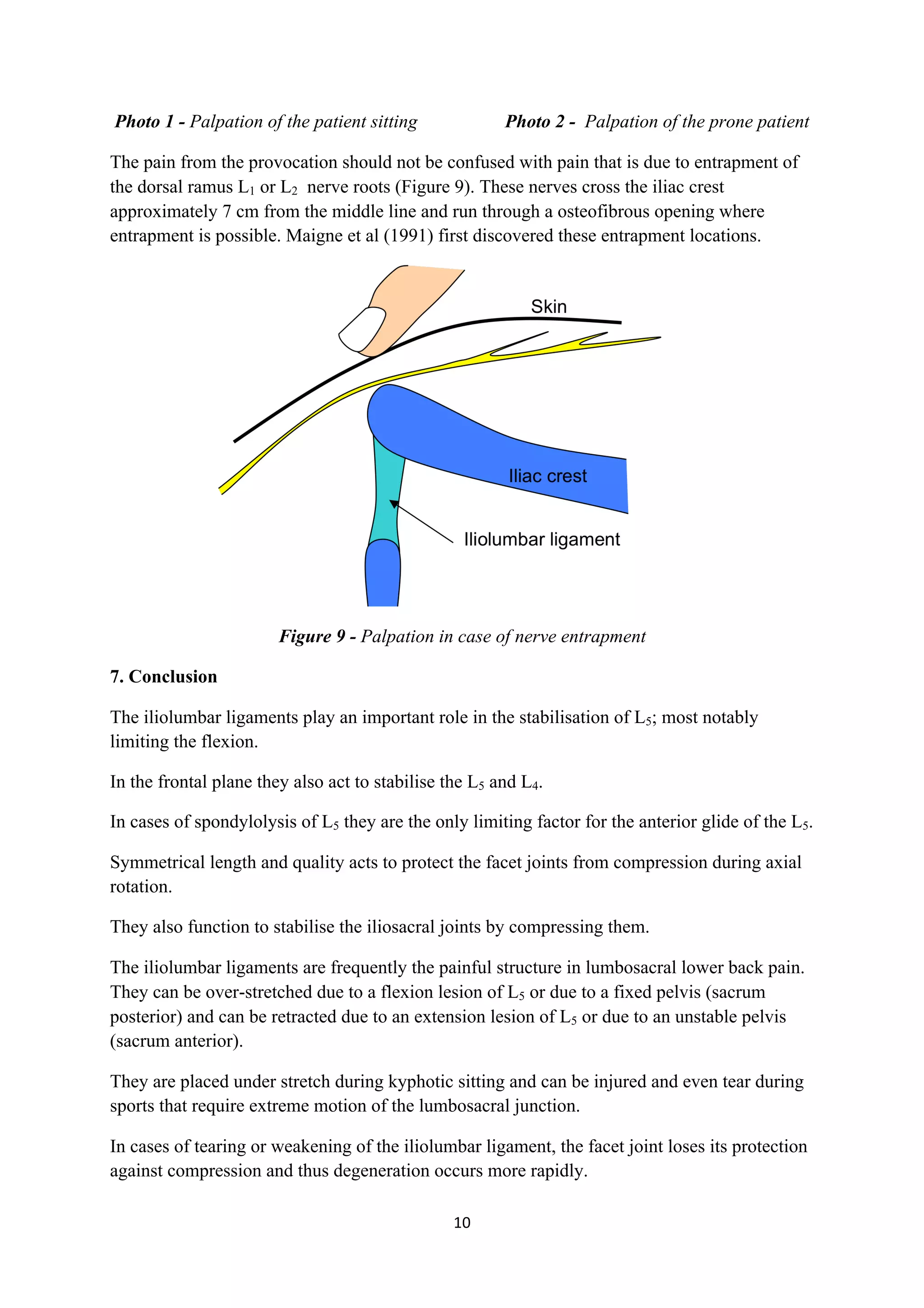 Photo 1 - Palpation of the patient sitting

Photo 2 - Palpation of the prone patient

The pain from the provocation should not be confused with pain that is due to entrapment of the dorsal ramus $L_1$ or $L_2$ nerve roots (Figure 9). These nerves cross the iliac crest approximately 7 cm from the middle line and run through a osteofibrous opening where entrapment is possible. Maigne et al (1991) first discovered these entrapment locations.

Skin

Iliac crest

Iliolumbar ligament

Figure 9 - Palpation in case of nerve entrapment

7. Conclusion

The iliolumbar ligaments play an important role in the stabilisation of $L_5$; most notably limiting the flexion.

In the frontal plane they also act to stabilise the $L_5$ and $L_4$.

In cases of spondylolysis of $L_5$ they are the only limiting factor for the anterior glide of the $L_5$.

Symmetrical length and quality acts to protect the facet joints from compression during axial rotation.

They also function to stabilise the iliosacral joints by compressing them.

The iliolumbar ligaments are frequently the painful structure in lumbosacral lower back pain. They can be over-stretched due to a flexion lesion of $L_5$ or due to a fixed pelvis (sacrum posterior) and can be retracted due to an extension lesion of $L_5$ or due to an unstable pelvis (sacrum anterior).

They are placed under stretch during kyphotic sitting and can be injured and even tear during sports that require extreme motion of the lumbosacral junction.

In cases of tearing or weakening of the iliolumbar ligament, the facet joint loses its protection against compression and thus degeneration occurs more rapidly.

10